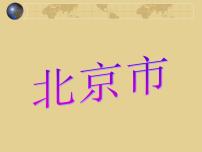 北京市